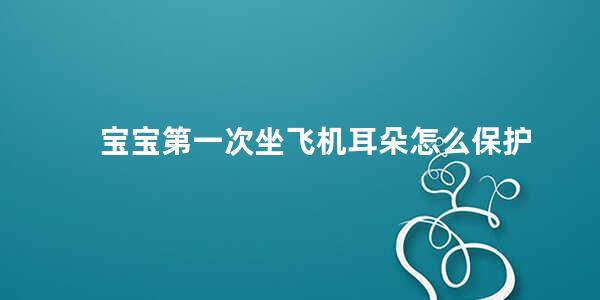 宝宝第一次坐飞机耳朵怎么保护